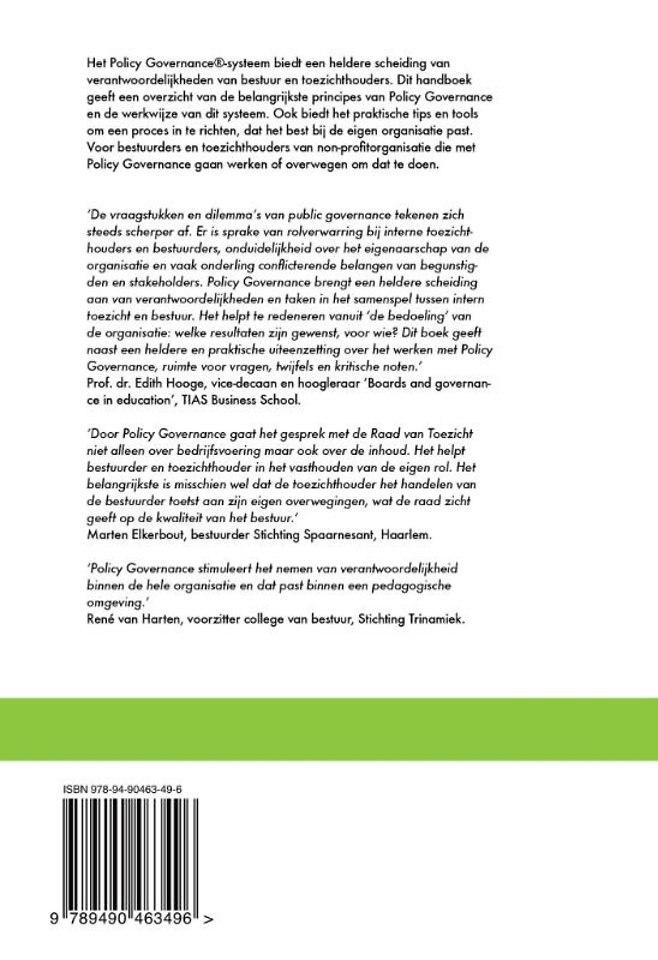 Het Policy Governance®-systeem biedt een heldere scheiding van verantwoordelijkheden van bestuur en toezichthouders. Dit handboek geeft een overzicht van de belangrijkste principes van Policy Governance en de werkwijze van dit systeem. Ook biedt het praktische tips en tools om een proces in te richten, dat het best bij de eigen organisatie past. Voor bestuurders en toezichthouders van non-profitorganisatie die met Policy Governance gaan werken of overwegen om dat te doen.

'De vraagstukken en dilemma's van public governance tekenen zich steeds scherper af. Er is sprake van rolverwarring bij interne toezichthouders en bestuurders, onduidelijkheid over het eigenaarschap van de organisatie en vaak onderling conflicterende belangen van begunstigden en stakeholders. Policy Governance brengt een heldere scheiding aan van verantwoordelijkheden en taken in het samenspel tussen intern toezicht en bestuur. Het helpt te redeneren vanuit 'de bedoeling' van de organisatie: welke resultaten zijn gewenst, voor wie? Dit boek geeft naast een heldere en praktische uiteenzetting over het werken met Policy Governance, ruimte voor vragen, twijfels en kritische noten.'
Prof. dr. Edith Hooge, vice-decaan en hoogleraar 'Boards and governance in education', TIAS Business School.

'Door Policy Governance gaat het gesprek met de Raad van Toezicht niet alleen over bedrijfsvoering maar ook over de inhoud. Het helpt bestuurder en toezichthouder in het vasthouden van de eigen rol. Het belangrijkste is misschien wel dat de toezichthouder het handelen van de bestuurder toetst aan zijn eigen overwegingen, wat de raad zicht geeft op de kwaliteit van het bestuur.'
Marten Elkerbout, bestuurder Stichting Spaarnesant, Haarlem.

'Policy Governance stimuleert het nemen van verantwoordelijkheid binnen de hele organisatie en dat past binnen een pedagogische omgeving.'
René van Harten, voorzitter college van bestuur, Stichting Trinamiek.

ISBN 978-94-90463-49-6

9 789490 463496 >